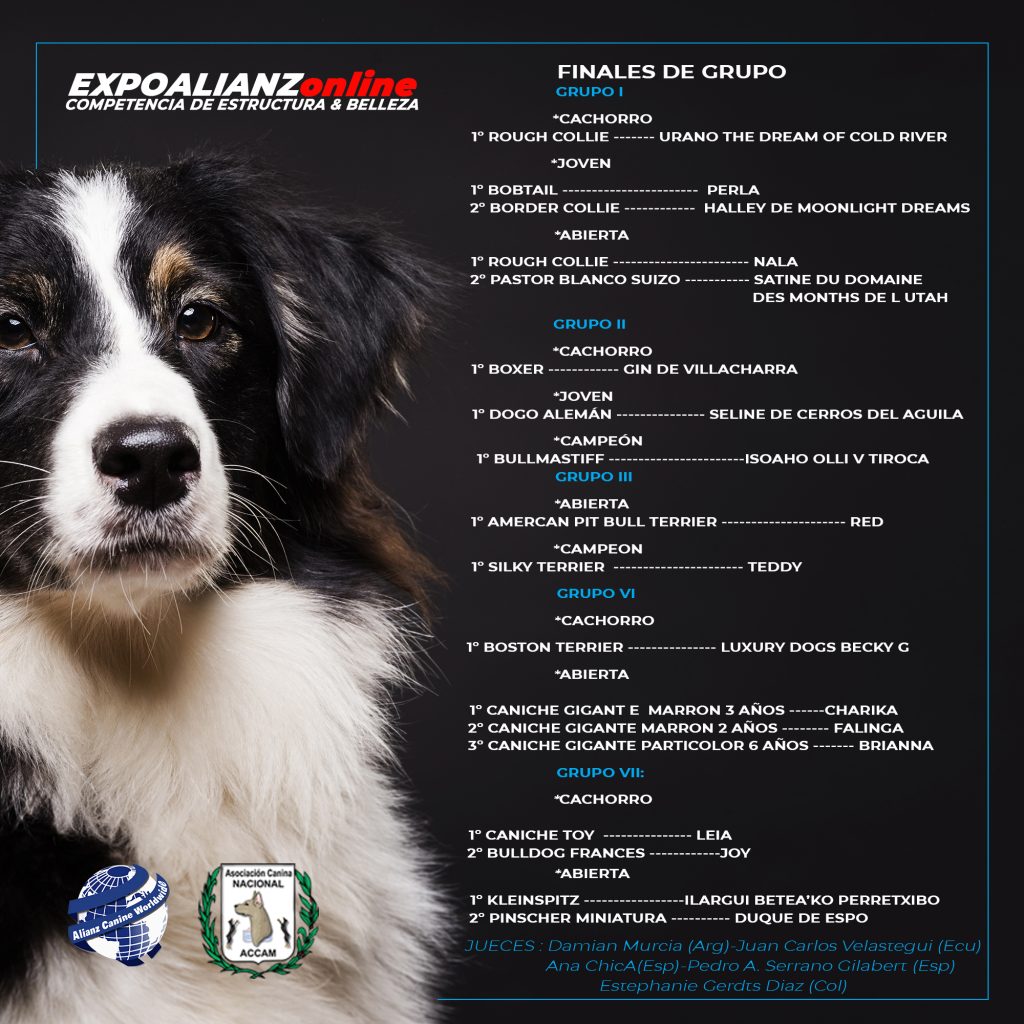 EXPOALIANZonline
COMPETENCIA DE ESTRUCTURA & BELLEZA

FINALES DE GRUPO
GRUPO I
*CACHORRO
1° ROUGH COLLIE ------- URANO THE DREAM OF COLD RIVER
*JOVEN
1° BOBTAIL ----------------------- PERLA
2° BORDER COLLIE ------------ HALLEY DE MOONLIGHT DREAMS
*ABIERTA
1° ROUGH COLLIE ----------------------- NALA
2° PASTOR BLANCO SUIZO ----------- SATINE DU DOMAINE DES MONTHS DE L UTAH
GRUPO II
*CACHORRO
1° BOXER ------------ GIN DE VILLACHARRA
*JOVEN
1° DOGO ALEMÁN --------------- SELINE DE CERROS DEL AGUILA
*CAMPEÓN
1° BULLMASTIFF -----------------------ISOAHO OLLI V TIROCA
GRUPO III
*ABIERTA
1° AMERCAN PIT BULL TERRIER --------------------- RED
*CAMPEON
1° SILKY TERRIER ---------------------- TEDDY
GRUPO VI
*CACHORRO
1° BOSTON TERRIER --------------- LUXURY DOGS BECKY G
*ABIERTA
1° CANICHE GIGANT E MARRON 3 AÑOS ------CHARIKA
2° CANICHE GIGANTE MARRON 2 AÑOS -------- FALINGA
3° CANICHE GIGANTE PARTICOLOR 6 AÑOS ------- BRIANNA
GRUPO VII:
*CACHORRO
1° CANICHE TOY --------------- LEIA
2° BULLDOG FRANCES ------------JOY
*ABIERTA
1° KLEINSPITZ -----------------ILARGUI BETEA'KO PERRETXIBO
2° PINSCHER MINIATURA ---------- DUQUE DE ESPO

JUECES : Damian Murcia (Arg)-Juan Carlos Velastegui (Ecu)
Ana ChicA(Esp)-Pedro A. Serrano Gilabert (Esp)
Estephanie Gerdts Diaz (Col)

Alianz Canine Worldwide

Asociación Canina NACIONAL
ACCAM